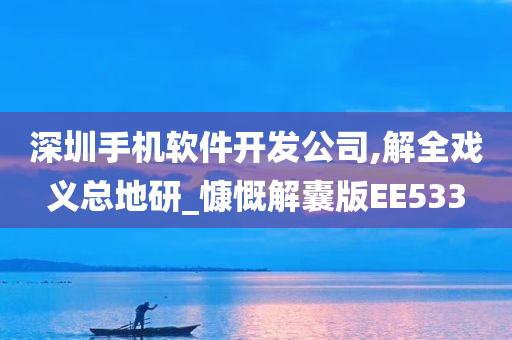 深圳手机软件开发公司,解全戏义总地研_慷慨解囊版EE533